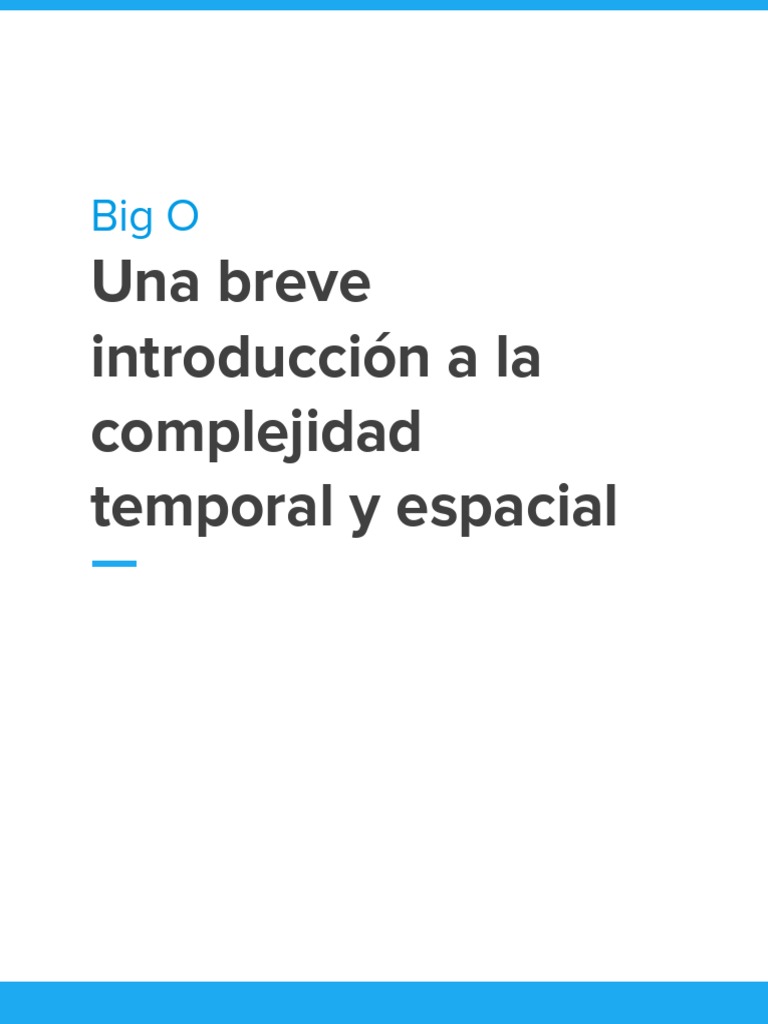 Big O

Una breve introducción a la complejidad temporal y espacial